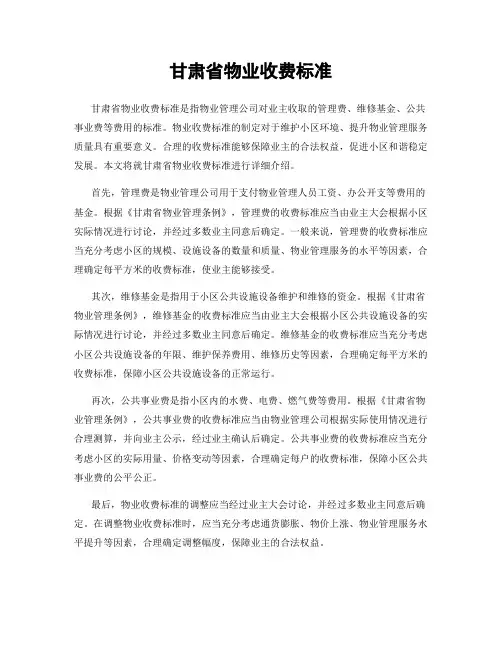 甘肃省物业收费标准

甘肃省物业收费标准是指物业管理公司对业主收取的管理费、维修基金、公共事业费等费用的标准。物业收费标准的制定对于维护小区环境、提升物业管理服务质量具有重要意义。合理的收费标准能够保障业主的合法权益，促进小区和谐稳定发展。本文将就甘肃省物业收费标准进行详细介绍。

首先，管理费是物业管理公司用于支付物业管理人员工资、办公开支等费用的基金。根据《甘肃省物业管理条例》，管理费的收费标准应当由业主大会根据小区实际情况进行讨论，并经过多数业主同意后确定。一般来说，管理费的收费标准应当充分考虑小区的规模、设施设备的数量和质量、物业管理服务的水平等因素，合理确定每平方米的收费标准，使业主能够接受。

其次，维修基金是指用于小区公共设施设备维护和维修的资金。根据《甘肃省物业管理条例》，维修基金的收费标准应当由业主大会根据小区公共设施设备的实际情况进行讨论，并经过多数业主同意后确定。维修基金的收费标准应当充分考虑小区公共设施设备的年限、维护保养费用、维修历史等因素，合理确定每平方米的收费标准，保障小区公共设施设备的正常运行。

再次，公共事业费是指小区内的水费、电费、燃气费等费用。根据《甘肃省物业管理条例》，公共事业费的收费标准应当由物业管理公司根据实际使用情况进行合理测算，并向业主公示，经过业主确认后确定。公共事业费的收费标准应当充分考虑小区的实际用量、价格变动等因素，合理确定每户的收费标准，保障小区公共事业费的公平公正。

最后，物业收费标准的调整应当经过业主大会讨论，并经过多数业主同意后确定。在调整物业收费标准时，应当充分考虑通货膨胀、物价上涨、物业管理服务水平提升等因素，合理确定调整幅度，保障业主的合法权益。